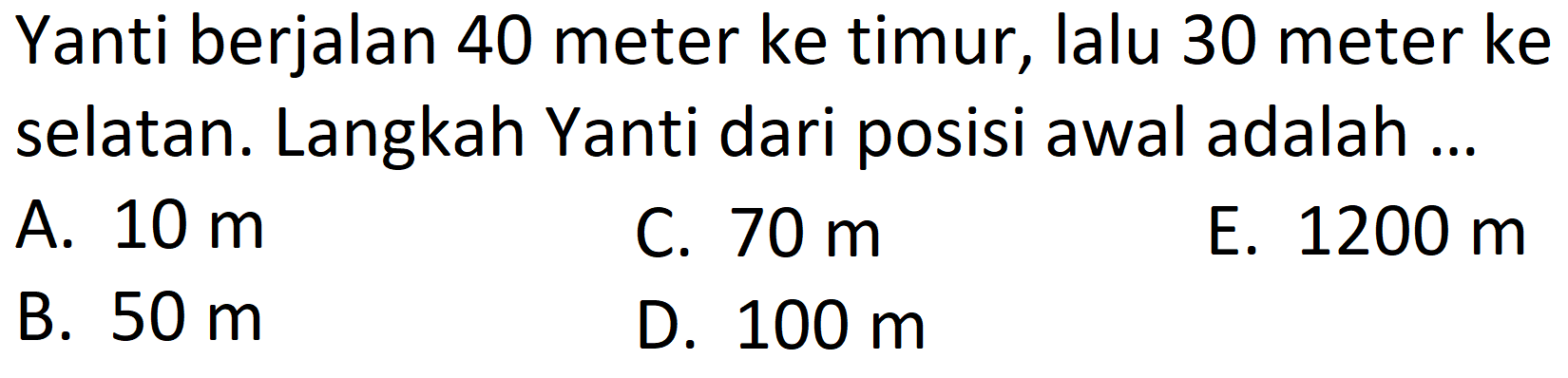 Yanti berjalan 40 meter ke timur, lalu 30 meter ke selatan. Langkah Yanti dari posisi awal adalah ...

A. 10 m
B. 50 m
C. 70 m
D. 100 m
E. 1200 m